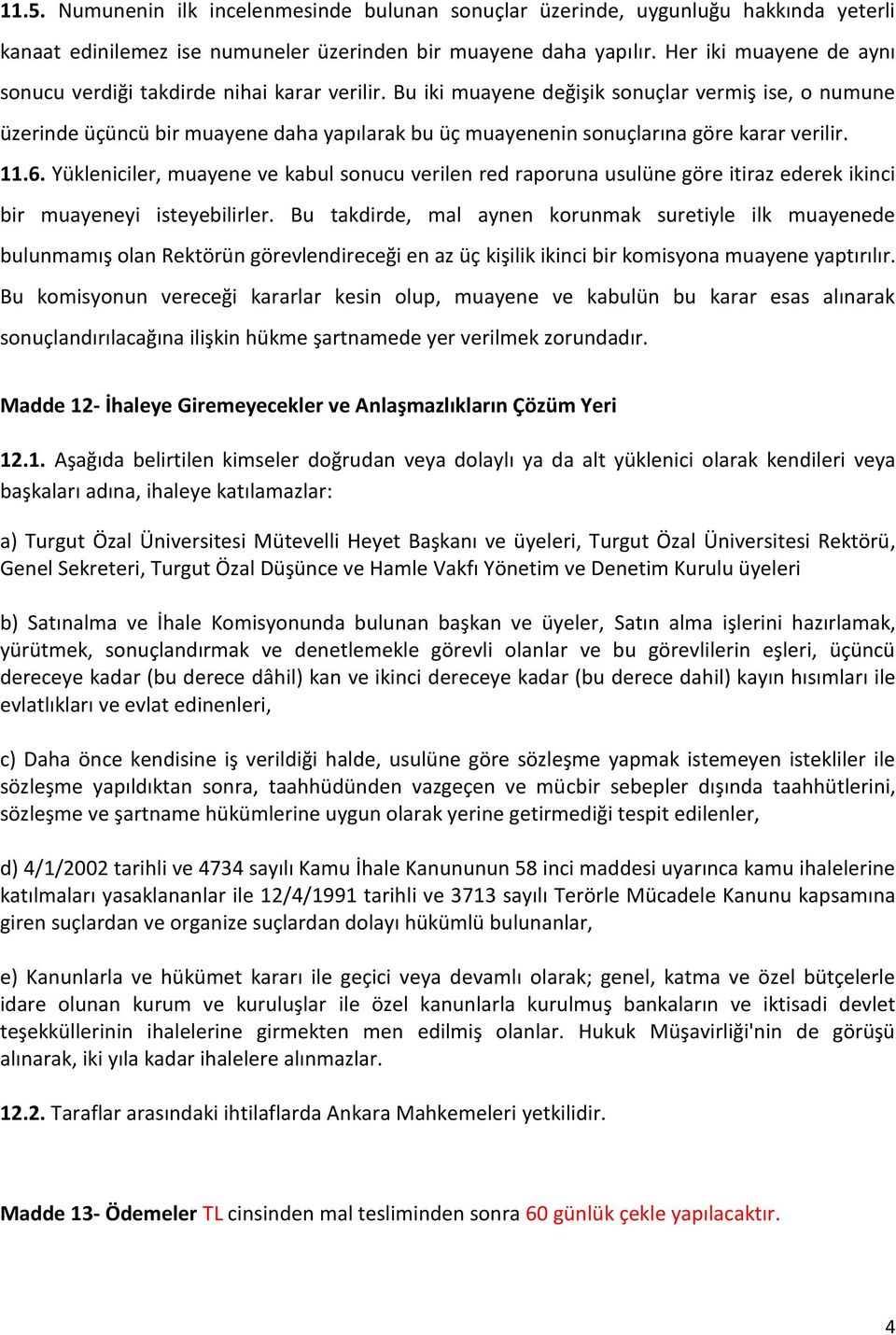 11.5. Numunenin ilk incelenmesinde bulunan sonuçlar üzerinde, uygunluğu hakkında yeterli kanaat edinilemez ise numuneler üzerinden bir muayene daha yapılır. Her iki muayene de aynı sonucu verdiği takdirde nihai karar verilir. Bu iki muayene değişik sonuçlar vermiş ise, o numune üzerinde üçüncü bir muayene daha yapılarak bu üç muayenenin sonuçlarına göre karar verilir.

11.6. Yükleniciler, muayene ve kabul sonucu verilen red raporuna usulüne göre itiraz ederek ikinci bir muayeneyi isteyebilirler. Bu takdirde, mal aynen korunmak suretiyle ilk muayenede bulunmamış olan Rektörün görevlendireceği en az üç kişilik ikinci bir komisyona muayene yaptırılır. Bu komisyonun vereceği kararlar kesin olup, muayene ve kabulün bu karar esas alınarak sonuçlandırılacağına ilişkin hükme şartnamede yer verilmek zorundadır.

Madde 12- İhaleye Giremeyecekler ve Anlaşmazlıkların Çözüm Yeri

12.1. Aşağıda belirtilen kimseler doğrudan veya dolaylı ya da alt yüklenici olarak kendileri veya başkaları adına, ihaleye katılamazlar:

a) Turgut Özal Üniversitesi Mütevelli Heyet Başkanı ve üyeleri, Turgut Özal Üniversitesi Rektörü, Genel Sekreteri, Turgut Özal Düşünce ve Hamle Vakfı Yönetim ve Denetim Kurulu üyeleri

b) Satınalma ve İhale Komisyonunda bulunan başkan ve üyeler, Satın alma işlerini hazırlamak, yürütmek, sonuçlandırmak ve denetlemekle görevli olanlar ve bu görevlilerin eşleri, üçüncü dereceye kadar (bu derece dâhil) kan ve ikinci dereceye kadar (bu derece dahil) kayın hısımları ile evlatlıkları ve evlat edinenleri,

c) Daha önce kendisine iş verildiği halde, usulüne göre sözleşme yapmak istemeyen istekliler ile sözleşme yapıldıktan sonra, taahhüdünden vazgeçen ve mücbir sebepler dışında taahhütlerini, sözleşme ve şartname hükümlerine uygun olarak yerine getirmediği tespit edilenler,

d) 4/1/2002 tarihli ve 4734 sayılı Kamu İhale Kanununun 58 inci maddesi uyarınca kamu ihalelerine katılmaları yasaklananlar ile 12/4/1991 tarihli ve 3713 sayılı Terörle Mücadele Kanunu kapsamına giren suçlardan ve organize suçlardan dolayı hükümlü bulunanlar,

e) Kanunlarla ve hükümet kararı ile geçici veya devamlı olarak; genel, katma ve özel bütçelerle idare olunan kurum ve kuruluşlar ile özel kanunlarla kurulmuş bankaların ve iktisadi devlet teşekküllerinin ihalelerine girmekten men edilmiş olanlar. Hukuk Müşavirliği'nin de görüşü alınarak, iki yıla kadar ihalelere alınmazlar.

12.2. Taraflar arasındaki ihtilaflarda Ankara Mahkemeleri yetkilidir.

Madde 13- Ödemeler TL cinsinden mal tesliminden sonra 60 günlük çekle yapılacaktır.

4